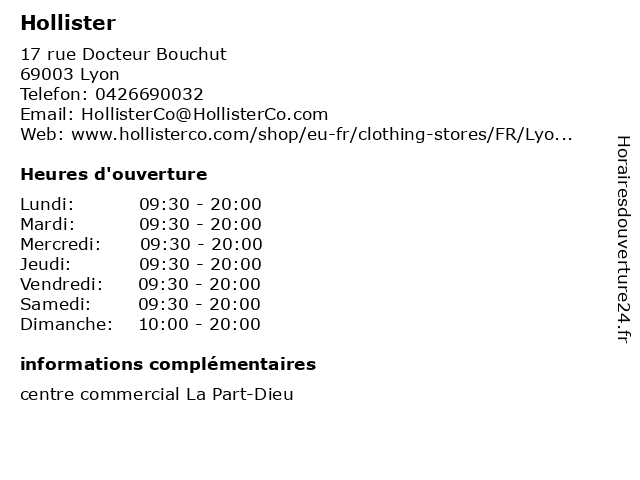 Hollister

17 rue Docteur Bouchut
69003 Lyon
Telefon: 0426690032
Email: HollisterCo@HollisterCo.com
Web: www.hollisterco.com/shop/eu-fr/clothing-stores/FR/Lyo...

Heures d'ouverture

Lundi: 09:30 - 20:00
Mardi: 09:30 - 20:00
Mercredi: 09:30 - 20:00
Jeudi: 09:30 - 20:00
Vendredi: 09:30 - 20:00
Samedi: 09:30 - 20:00
Dimanche: 10:00 - 20:00

informations complémentaires

centre commercial La Part-Dieu

Horairesdouverture24.fr